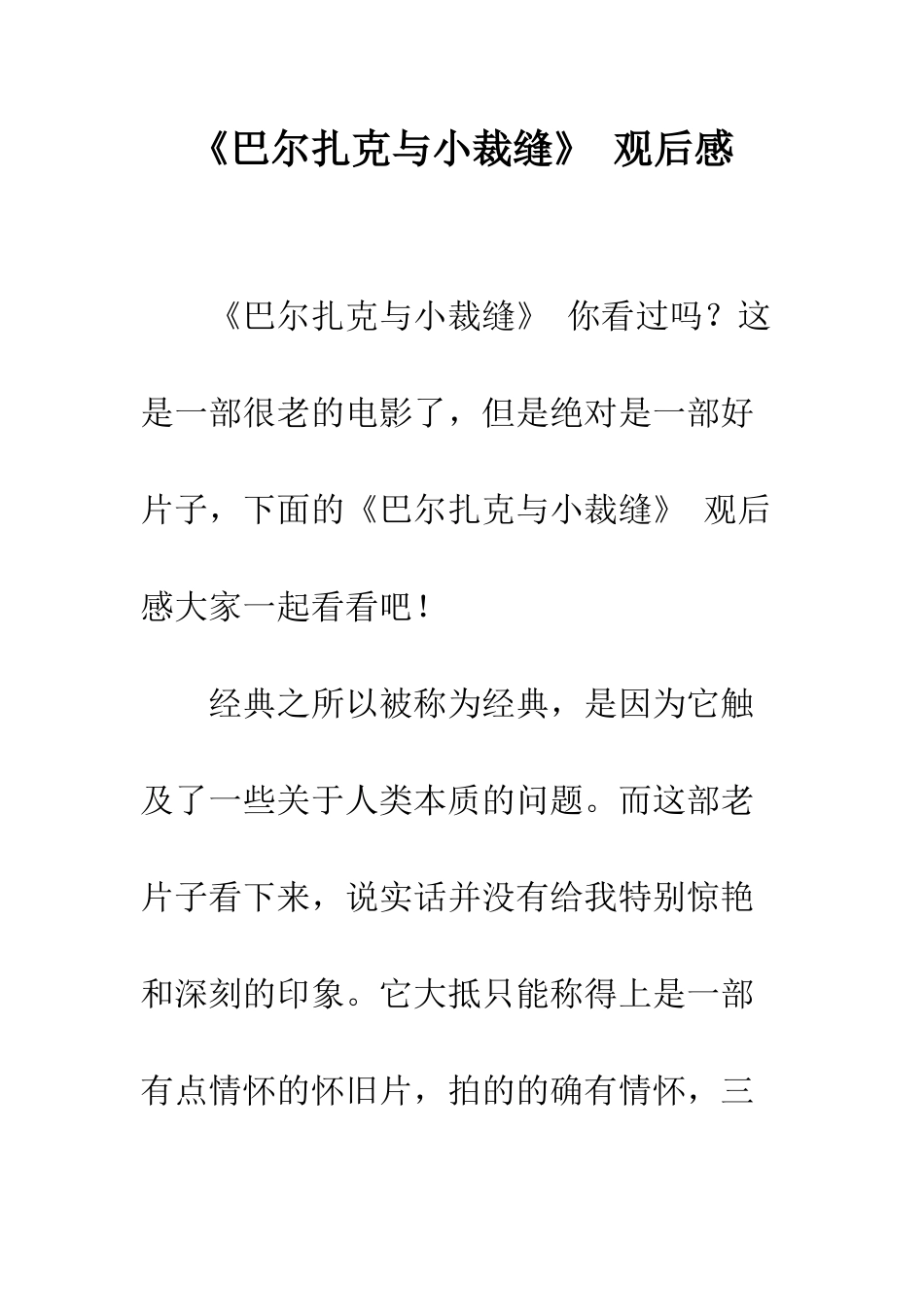 《巴尔扎克与小裁缝》 观后感

《巴尔扎克与小裁缝》 你看过吗？这是一部很老的电影了，但是绝对是一部好片子，下面的《巴尔扎克与小裁缝》 观后感大家一起看看吧！

经典之所以被称为经典，是因为它触及了一些关于人类本质的问题。而这部老片子看下来，说实话并没有给我特别惊艳和深刻的印象。它大抵只能称得上是一部有点情怀的怀旧片，拍的的确有情怀，三